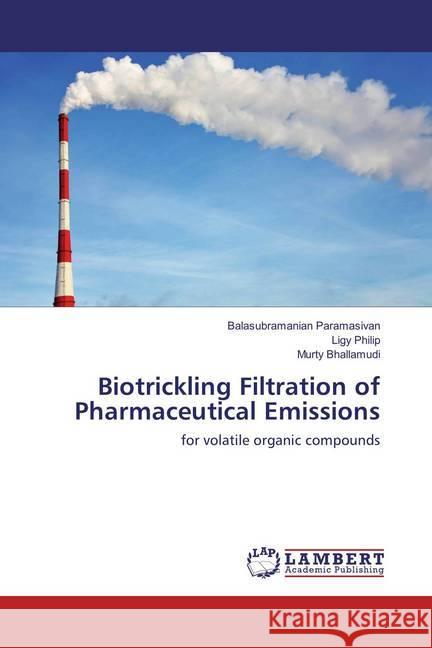 Balasubramanian Paramasivan
Ligy Philip
Murty Bhallamudi

Biotrickling Filtration of Pharmaceutical Emissions

for volatile organic compounds

LAP LAMBERT Academic Publishing

KRAINA KSIĄŻEK